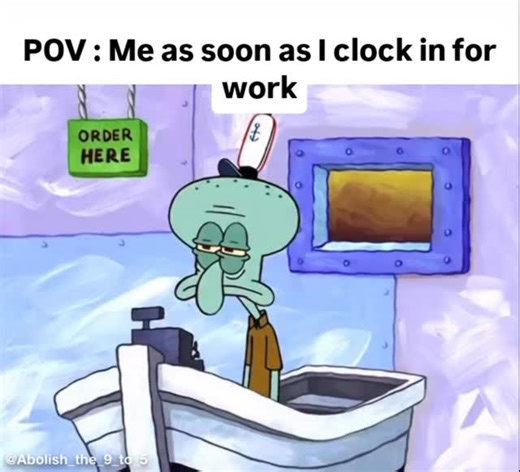 POV : Me as soon as I clock in for work

ORDER HERE

@Abolish_the_9_to_5